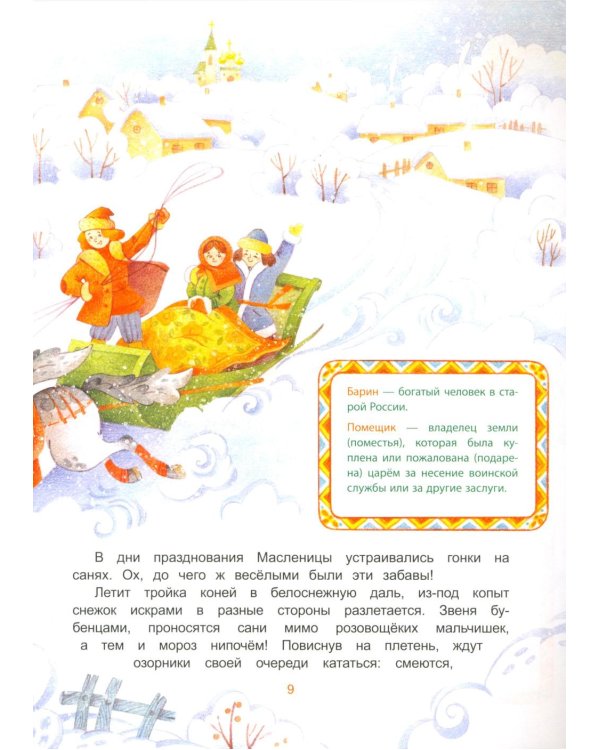 Барин — богатый человек в старой России.

Помещик — владелец земли (поместья), которая была куплена или пожалована (подарена) царём за несение воинской службы или за другие заслуги.

В дни празднования Масленицы устраивались гонки на санях. Ох, до чего ж весёлыми были эти забавы!

Летит тройка коней в белоснежную даль, из-под копыт снежок искрами в разные стороны разлетается. Звеня бубенцами, проносятся сани мимо розовощёких мальчишек, а тем и мороз нипочём! Повиснув на плетень, ждут озорники своей очереди кататься: смеются,

9